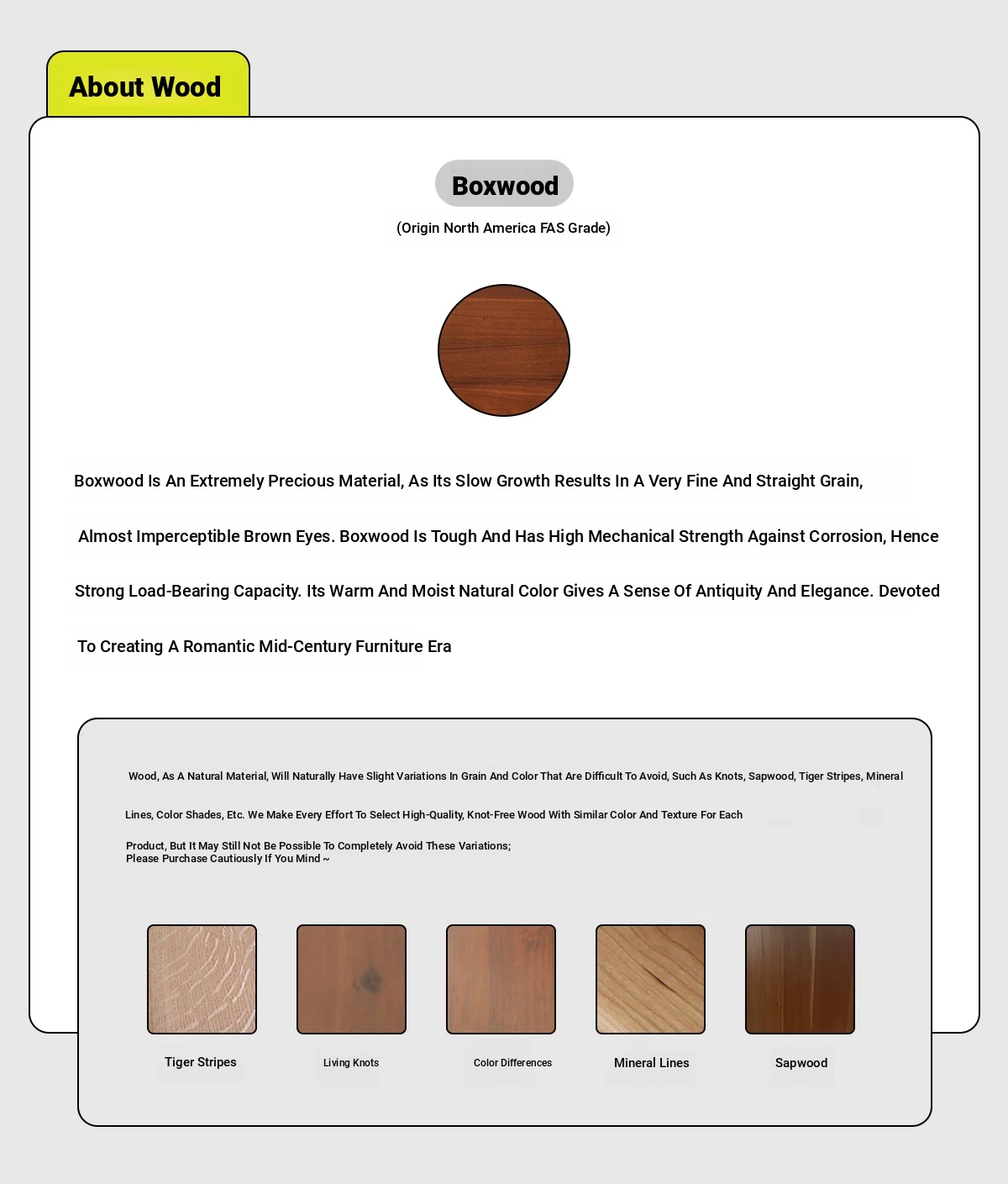 About Wood

Boxwood

(Origin North America FAS Grade)

Boxwood Is An Extremely Precious Material, As Its Slow Growth Results In A Very Fine And Straight Grain, Almost Imperceptible Brown Eyes. Boxwood Is Tough And Has High Mechanical Strength Against Corrosion, Hence Strong Load-Bearing Capacity. Its Warm And Moist Natural Color Gives A Sense Of Antiquity And Elegance. Devoted To Creating A Romantic Mid-Century Furniture Era

Wood, As A Natural Material, Will Naturally Have Slight Variations In Grain And Color That Are Difficult To Avoid, Such As Knots, Sapwood, Tiger Stripes, Mineral Lines, Color Shades, Etc. We Make Every Effort To Select High-Quality, Knot-Free Wood With Similar Color And Texture For Each Product, But It May Still Not Be Possible To Completely Avoid These Variations;
Please Purchase Cautiously If You Mind ~

Tiger Stripes

Living Knots

Color Differences

Mineral Lines

Sapwood